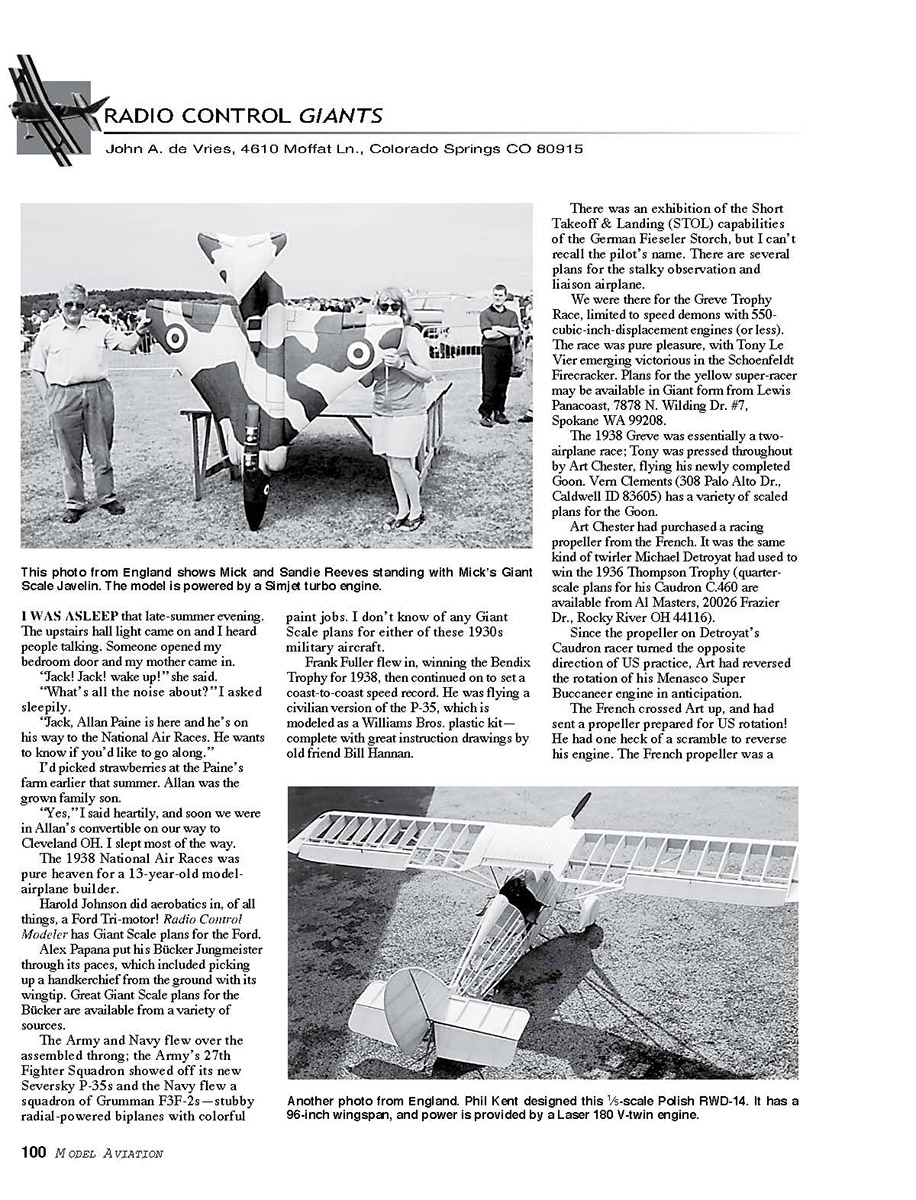 RADIO CONTROL GIANTS

John A. de Vries, 4610 Moffat Ln., Colorado Springs CO 80915

This photo from England shows Mick and Sandie Reeves standing with Mick's Giant Scale Javelin. The model is powered by a Simjet turbo engine.

I WAS ASLEEP that late-summer evening. The upstairs hall light came on and I heard people talking. Someone opened my bedroom door and my mother came in.

"Jack! Jack! wake up!" she said.

"What's all the noise about?" I asked sleepily.

"Jack, Allan Paine is here and he's on his way to the National Air Races. He wants to know if you'd like to go along."

I'd picked strawberries at the Paine's farm earlier that summer. Allan was the grown family son.

"Yes," I said heartily, and soon we were in Allan's convertible on our way to Cleveland OH. I slept most of the way.

The 1938 National Air Races was pure heaven for a 13-year-old model-airplane builder.

Harold Johnson did aerobatics in, of all things, a Ford Tri-motor! Radio Control Modeler has Giant Scale plans for the Ford.

Alex Papana put his Bücker Jungmeister through its paces, which included picking up a handkerchief from the ground with its wingtip. Great Giant Scale plans for the Bücker are available from a variety of sources.

The Army and Navy flew over the assembled throng; the Army's 27th Fighter Squadron showed off its new Seversky P-35s and the Navy flew a squadron of Grumman F3F-2s—stubby radial-powered biplanes with colorful paint jobs. I don't know of any Giant Scale plans for either of these 1930s military aircraft.

Frank Fuller flew in, winning the Bendix Trophy for 1938, then continued on to set a coast-to-coast speed record. He was flying a civilian version of the P-35, which is modeled as a Williams Bros. plastic kit—complete with great instruction drawings by old friend Bill Hannan.

There was an exhibition of the Short Takeoff & Landing (STOL) capabilities of the German Fieseler Storch, but I can't recall the pilot's name. There are several plans for the stalky observation and liaison airplane.

We were there for the Greve Trophy Race, limited to speed demons with 550-cubic-inch-displacement engines (or less). The race was pure pleasure, with Tony Le Vier emerging victorious in the Schoenfeldt Firecracker. Plans for the yellow super-racer may be available in Giant form from Lewis Panacoast, 7878 N. Wilding Dr. #7, Spokane WA 99208.

The 1938 Greve was essentially a two-airplane race; Tony was pressed throughout by Art Chester, flying his newly completed Goon. Vern Clements (308 Palo Alto Dr., Caldwell ID 83605) has a variety of scaled plans for the Goon.

Art Chester had purchased a racing propeller from the French. It was the same kind of twirler Michael Detroyat had used to win the 1936 Thompson Trophy (quarter-scale plans for his Caudron C.460 are available from Al Masters, 20026 Frazier Dr., Rocky River OH 44116).

Since the propeller on Detroyat's Caudron racer turned the opposite direction of US practice, Art had reversed the rotation of his Menasco Super Buccaneer engine in anticipation.

The French crossed Art up, and had sent a propeller prepared for US rotation! He had one heck of a scramble to reverse his engine. The French propeller was a

Another photo from England. Phil Kent designed this ⅓-scale Polish RWD-14. It has a 96-inch wingspan, and power is provided by a Laser 180 V-twin engine.

100 MODEL AVIATION